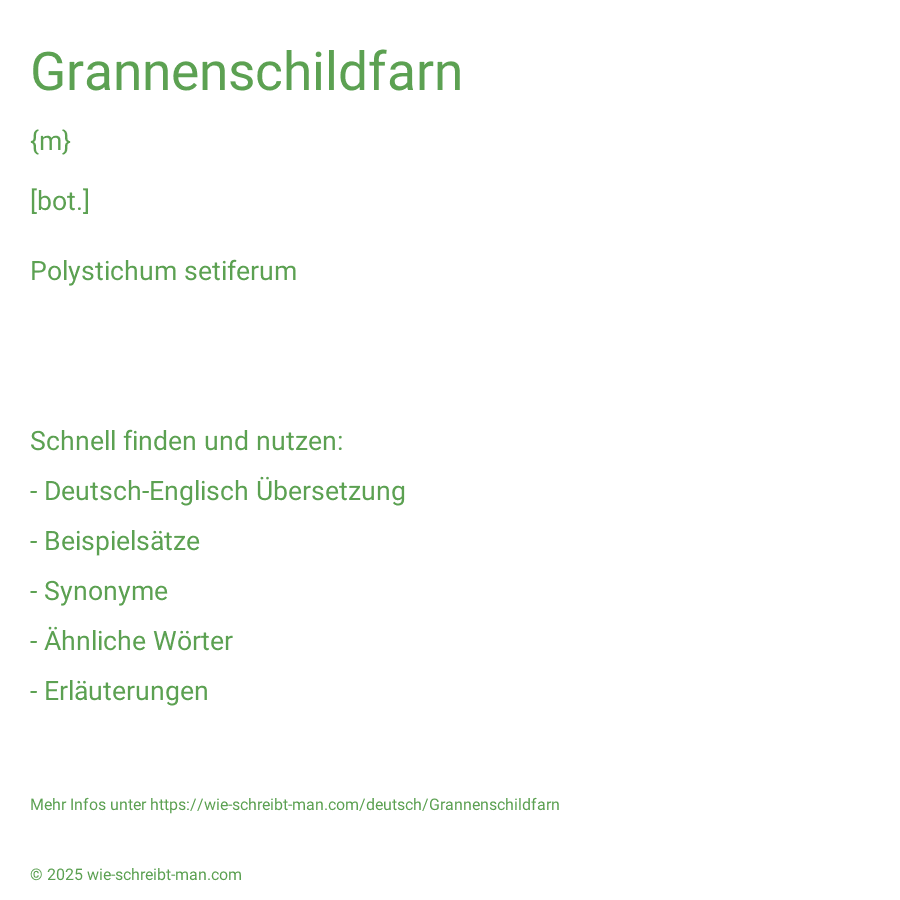 Grannenschildfarn

{m}

[bot.]

Polystichum setiferum

Schnell finden und nutzen:

- Deutsch-Englisch Übersetzung

- Beispielsätze

- Synonyme

- Ähnliche Wörter

- Erläuterungen

Mehr Infos unter https://wie-schreibt-man.com/deutsch/Grannenschildfarn

© 2025 wie-schreibt-man.com